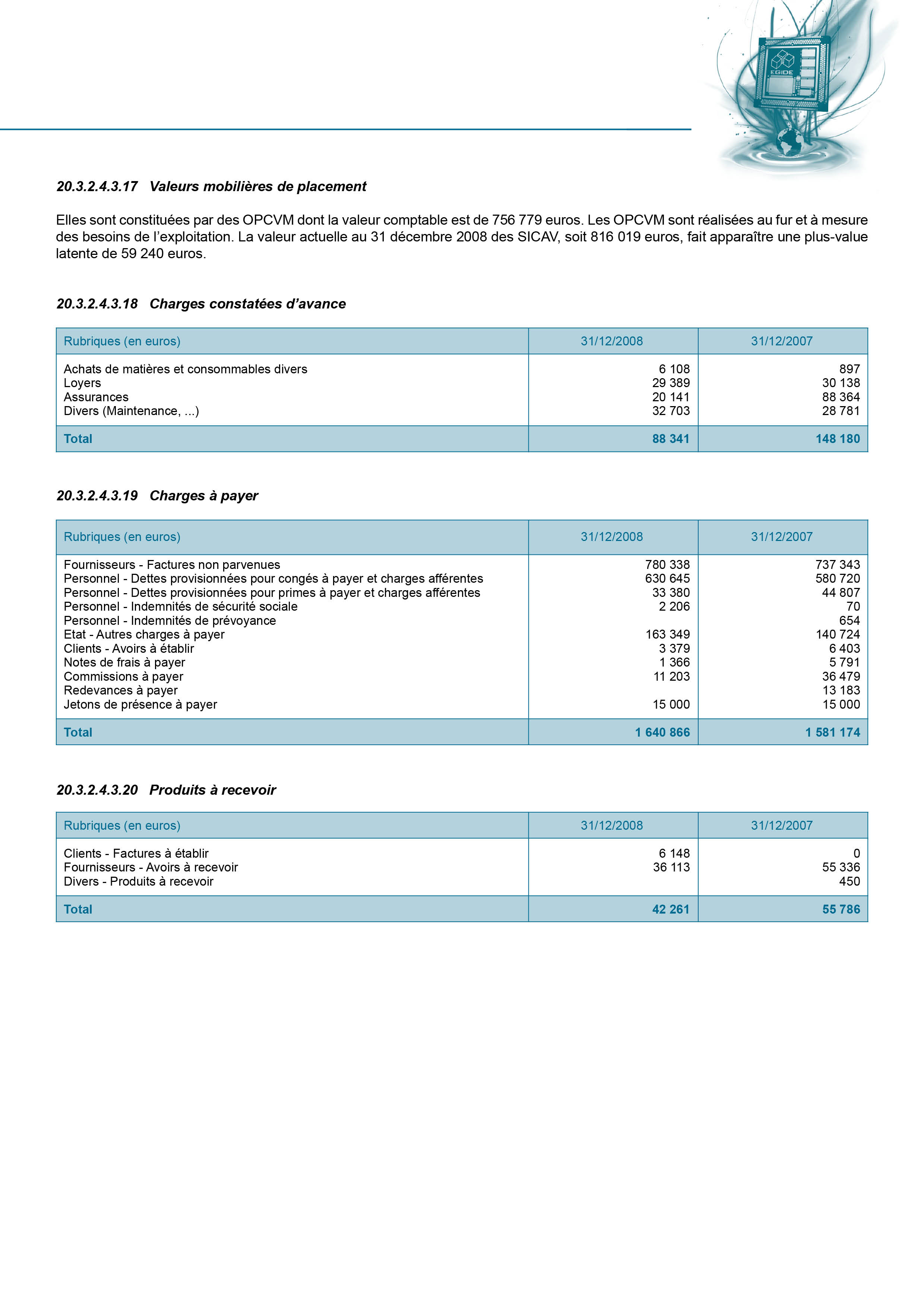 EGIDE

20.3.2.4.3.17 Valeurs mobilières de placement

Elles sont constituées par des OPCVM dont la valeur comptable est de 756 779 euros. Les OPCVM sont réalisées au fur et à mesure des besoins de l'exploitation. La valeur actuelle au 31 décembre 2008 des SICAV, soit 816 019 euros, fait apparaître une plus-value latente de 59 240 euros.

20.3.2.4.3.18 Charges constatées d'avance

| Rubriques (en euros) | 31/12/2008 | 31/12/2007 |
|---|---|---|
| Achats de matières et consommables divers | 6 108 | 897 |
| Loyers | 29 389 | 30 138 |
| Assurances | 20 141 | 88 364 |
| Divers (Maintenance, ...) | 32 703 | 28 781 |
| Total | 88 341 | 148 180 |

20.3.2.4.3.19 Charges à payer

| Rubriques (en euros) | 31/12/2008 | 31/12/2007 |
|---|---|---|
| Fournisseurs - Factures non parvenues | 780 338 | 737 343 |
| Personnel - Dettes provisionnées pour congés à payer et charges afférentes | 630 645 | 580 720 |
| Personnel - Dettes provisionnées pour primes à payer et charges afférentes | 33 380 | 44 807 |
| Personnel - Indemnités de sécurité sociale | 2 206 | 70 |
| Personnel - Indemnités de prévoyance | | 654 |
| Etat - Autres charges à payer | 163 349 | 140 724 |
| Clients - Avoirs à établir | 3 379 | 6 403 |
| Notes de frais à payer | 1 366 | 5 791 |
| Commissions à payer | 11 203 | 36 479 |
| Redevances à payer | | 13 183 |
| Jetons de présence à payer | 15 000 | 15 000 |
| Total | 1 640 866 | 1 581 174 |

20.3.2.4.3.20 Produits à recevoir

| Rubriques (en euros) | 31/12/2008 | 31/12/2007 |
|---|---|---|
| Clients - Factures à établir | 6 148 | 0 |
| Fournisseurs - Avoirs à recevoir | 36 113 | 55 336 |
| Divers - Produits à recevoir | | 450 |
| Total | 42 261 | 55 786 |